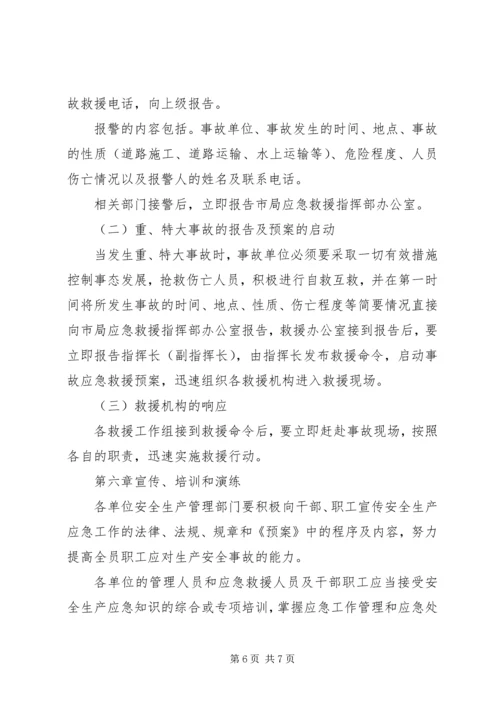 故救援电话，向上级报告。

报警的内容包括。事故单位、事故发生的时间、地点、事故的性质（道路施工、道路运输、水上运输等）、危险程度、人员伤亡情况以及报警人的姓名及联系电话。

相关部门接警后，立即报告市局应急救援指挥部办公室。

（二）重、特大事故的报告及预案的启动

当发生重、特大事故时，事故单位必须要采取一切有效措施控制事态发展，抢救伤亡人员，积极进行自救互救，并在第一时间将所发生事故的时间、地点、性质、伤亡程度等简要情况直接向市局应急救援指挥部办公室报告，救援办公室接到报告后，要立即报告指挥长（副指挥长），由指挥长发布救援命令，启动事故应急救援预案，迅速组织各救援机构进入救援现场。

（三）救援机构的响应

各救援工作组接到救援命令后，要立即赶赴事故现场，按照各自的职责，迅速实施救援行动。

第六章宣传、培训和演练

各单位安全生产管理部门要积极向干部、职工宣传安全生产应急工作的法律、法规、规章和《预案》中的程序及内容，努力提高全员职工应对生产安全事故的能力。

各单位的管理人员和应急救援人员及干部职工应当接受安全生产应急知识的综合或专项培训，掌握应急工作管理和应急处

第6页 共7页